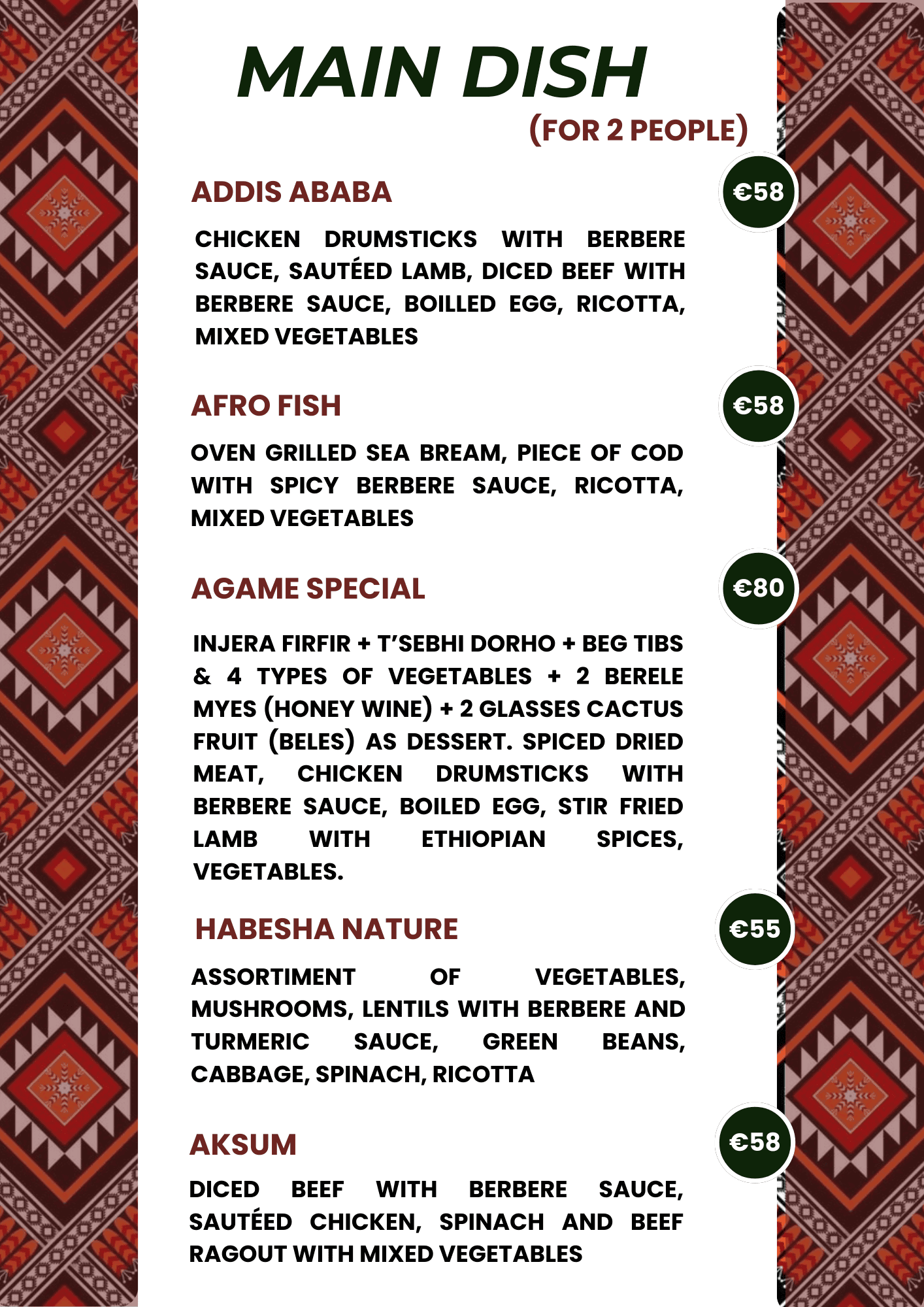 MAIN DISH
(FOR 2 PEOPLE)

ADDIS ABABA
€58

CHICKEN DRUMSTICKS WITH BERBERE SAUCE, SAUTÉED LAMB, DICED BEEF WITH BERBERE SAUCE, BOILLED EGG, RICOTTA, MIXED VEGETABLES

AFRO FISH
€58

OVEN GRILLED SEA BREAM, PIECE OF COD WITH SPICY BERBERE SAUCE, RICOTTA, MIXED VEGETABLES

AGAME SPECIAL
€80

INJERA FIRFIR + T'SEBHI DORHO + BEG TIBS & 4 TYPES OF VEGETABLES + 2 BERELE MYES (HONEY WINE) + 2 GLASSES CACTUS FRUIT (BELES) AS DESSERT. SPICED DRIED MEAT, CHICKEN DRUMSTICKS WITH BERBERE SAUCE, BOILED EGG, STIR FRIED LAMB WITH ETHIOPIAN SPICES, VEGETABLES.

HABESHA NATURE
€55

ASSORTIMENT OF VEGETABLES, MUSHROOMS, LENTILS WITH BERBERE AND TURMERIC SAUCE, GREEN BEANS, CABBAGE, SPINACH, RICOTTA

AKSUM
€58

DICED BEEF WITH BERBERE SAUCE, SAUTÉED CHICKEN, SPINACH AND BEEF RAGOUT WITH MIXED VEGETABLES